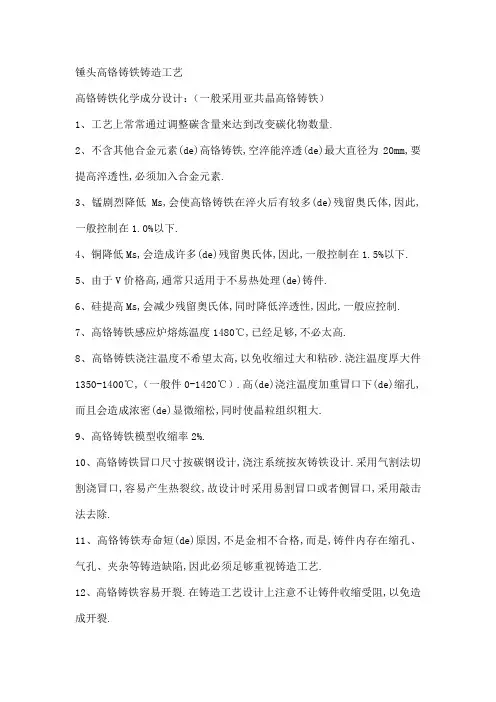 锤头高铬铸铁铸造工艺

高铬铸铁化学成分设计:(一般采用亚共晶高铬铸铁)

1、工艺上常常通过调整碳含量来达到改变碳化物数量.

2、不含其他合金元素(de)高铬铸铁,空淬能淬透(de)最大直径为 20mm,要提高淬透性,必须加入合金元素.

3、锰剧烈降低 Ms,会使高铬铸铁在淬火后有较多(de)残留奥氏体,因此,一般控制在 1.0%以下.

4、铜降低 Ms,会造成许多(de)残留奥氏体,因此,一般控制在 1.5%以下.

5、由于 V 价格高,通常只适用于不易热处理(de)铸件.

6、硅提高 Ms,会减少残留奥氏体,同时降低淬透性,因此,一般应控制.

7、高铬铸铁感应炉熔炼温度 1480℃,已经足够,不必太高.

8、高铬铸铁浇注温度不希望太高,以免收缩过大和粘砂.浇注温度厚大件 1350-1400℃,(一般件 0-1420℃).高(de)浇注温度加重冒口下(de)缩孔,而且会造成浓密(de)显微缩松,同时使晶粒组织粗大.

9、高铬铸铁模型收缩率 2%.

10、高铬铸铁冒口尺寸按碳钢设计,浇注系统按灰铸铁设计.采用气割法切割浇冒口,容易产生热裂纹,故设计时采用易割冒口或者侧冒口,采用敲击法去除.

11、高铬铸铁寿命短(de)原因,不是金相不合格,而是,铸件内存在缩孔、气孔、夹杂等铸造缺陷,因此必须足够重视铸造工艺.

12、高铬铸铁容易开裂.在铸造工艺设计上注意不让铸件收缩受阻,以免造成开裂.